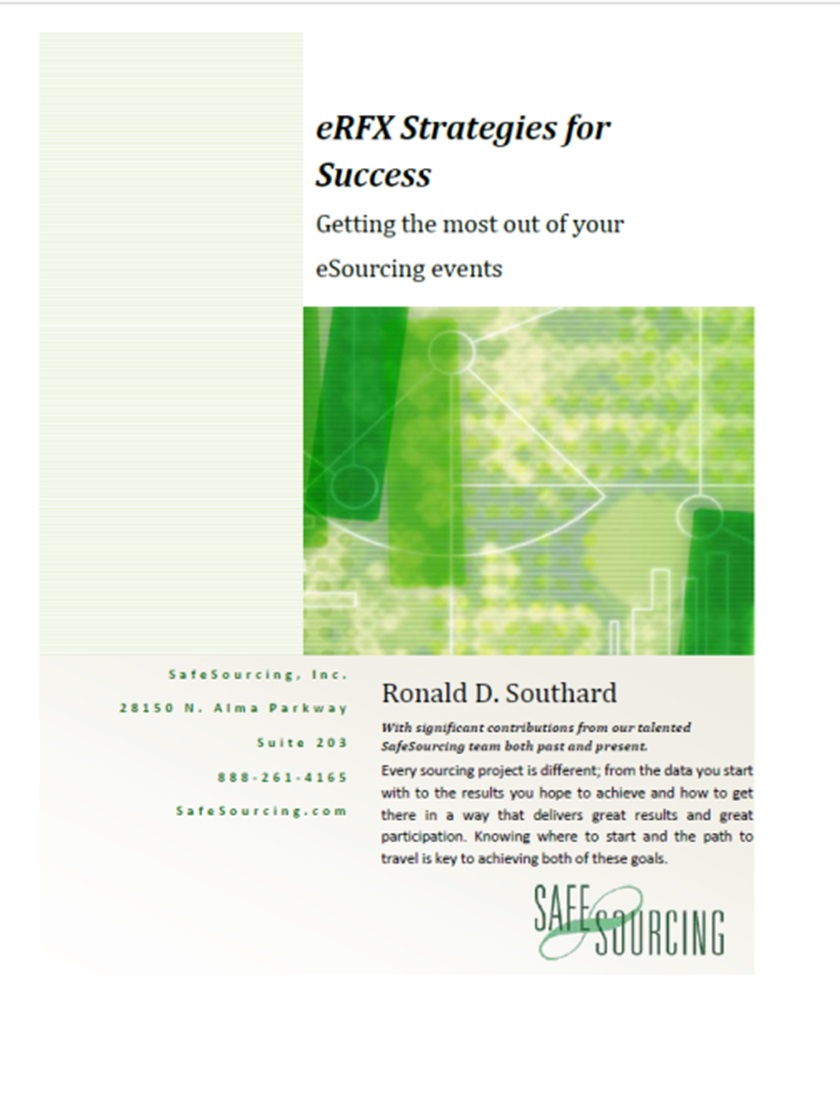 eRFX Strategies for Success

Getting the most out of your eSourcing events

SafeSourcing, Inc.

28150 N. Alma Parkway

Suite 203

888-261-4165

SafeSourcing.com

Ronald D. Southard

With significant contributions from our talented SafeSourcing team both past and present.

Every sourcing project is different; from the data you start with to the results you hope to achieve and how to get there in a way that delivers great results and great participation. Knowing where to start and the path to travel is key to achieving both of these goals.

SAFE SOURCING